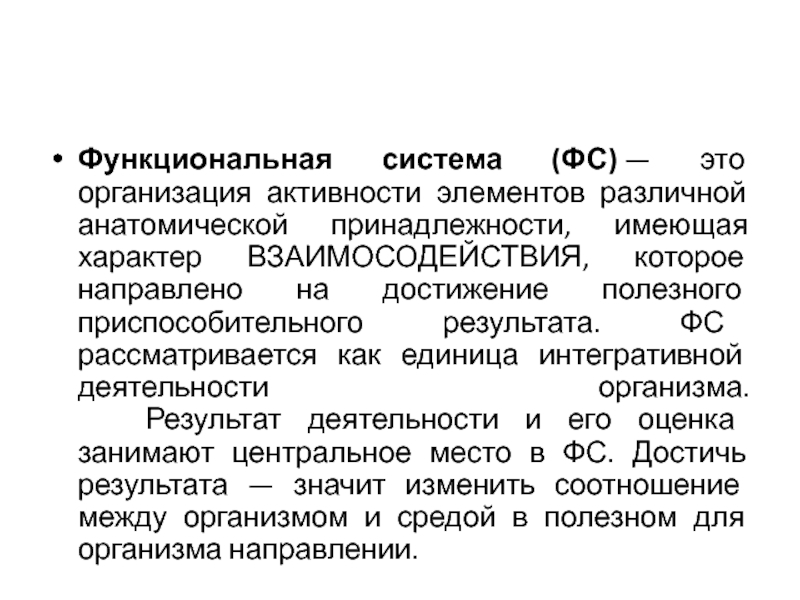 • Функциональная система (ФС) — это организация активности элементов различной анатомической принадлежности, имеющая характер ВЗАИМОСОДЕЙСТВИЯ, которое направлено на достижение полезного приспособительного результата. ФС рассматривается как единица интегративной деятельности организма.

Результат деятельности и его оценка занимают центральное место в ФС. Достичь результата — значит изменить соотношение между организмом и средой в полезном для организма направлении.